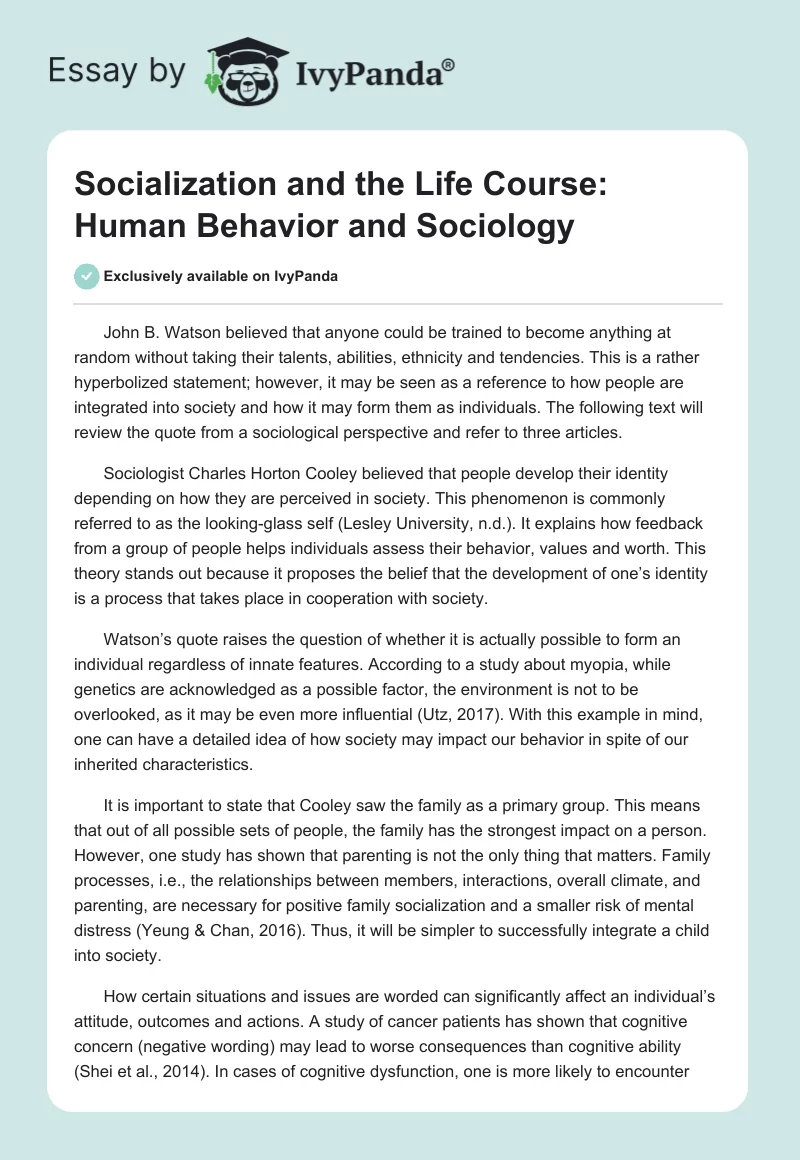 Essay by IvyPanda®

Socialization and the Life Course: Human Behavior and Sociology

Exclusively available on IvyPanda

John B. Watson believed that anyone could be trained to become anything at random without taking their talents, abilities, ethnicity and tendencies. This is a rather hyperbolized statement; however, it may be seen as a reference to how people are integrated into society and how it may form them as individuals. The following text will review the quote from a sociological perspective and refer to three articles.

Sociologist Charles Horton Cooley believed that people develop their identity depending on how they are perceived in society. This phenomenon is commonly referred to as the looking-glass self (Lesley University, n.d.). It explains how feedback from a group of people helps individuals assess their behavior, values and worth. This theory stands out because it proposes the belief that the development of one's identity is a process that takes place in cooperation with society.

Watson's quote raises the question of whether it is actually possible to form an individual regardless of innate features. According to a study about myopia, while genetics are acknowledged as a possible factor, the environment is not to be overlooked, as it may be even more influential (Utz, 2017). With this example in mind, one can have a detailed idea of how society may impact our behavior in spite of our inherited characteristics.

It is important to state that Cooley saw the family as a primary group. This means that out of all possible sets of people, the family has the strongest impact on a person. However, one study has shown that parenting is not the only thing that matters. Family processes, i.e., the relationships between members, interactions, overall climate, and parenting, are necessary for positive family socialization and a smaller risk of mental distress (Yeung & Chan, 2016). Thus, it will be simpler to successfully integrate a child into society.

How certain situations and issues are worded can significantly affect an individual's attitude, outcomes and actions. A study of cancer patients has shown that cognitive concern (negative wording) may lead to worse consequences than cognitive ability (Shei et al., 2014). In cases of cognitive dysfunction, one is more likely to encounter